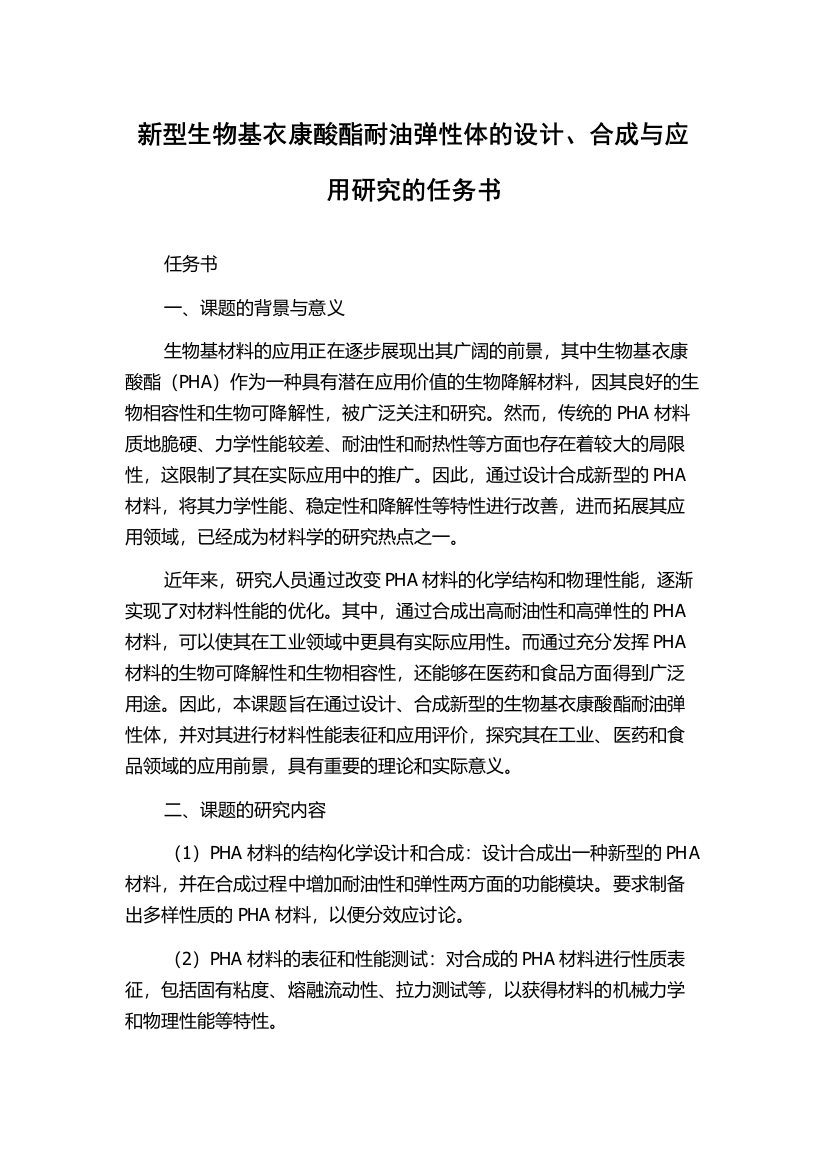 新型生物基衣康酸酯耐油弹性体的设计、合成与应用研究的任务书

任务书

一、课题的背景与意义

生物基材料的应用正在逐步展现出其广阔的前景，其中生物基衣康酸酯（PHA）作为一种具有潜在应用价值的生物降解材料，因其良好的生物相容性和生物可降解性，被广泛关注和研究。然而，传统的 PHA 材料质地脆硬、力学性能较差、耐油性和耐热性等方面也存在着较大的局限性，这限制了其在实际应用中的推广。因此，通过设计合成新型的 PHA 材料，将其力学性能、稳定性和降解性等特性进行改善，进而拓展其应用领域，已经成为材料学的研究热点之一。

近年来，研究人员通过改变 PHA 材料的化学结构和物理性能，逐渐实现了对材料性能的优化。其中，通过合成出高耐油性和高弹性的 PHA 材料，可以使其在工业领域中更具有实际应用性。而通过充分发挥 PHA 材料的生物可降解性和生物相容性，还能够在医药和食品方面得到广泛用途。因此，本课题旨在通过设计、合成新型的生物基衣康酸酯耐油弹性体，并对其进行材料性能表征和应用评价，探究其在工业、医药和食品领域的应用前景，具有重要的理论和实际意义。

二、课题的研究内容

（1）PHA 材料的结构化学设计和合成：设计合成出一种新型的 PHA 材料，并在合成过程中增加耐油性和弹性两方面的功能模块。要求制备出多样性质的 PHA 材料，以便分效应讨论。

（2）PHA 材料的表征和性能测试：对合成的 PHA 材料进行性质表征，包括固有粘度、熔融流动性、拉力测试等，以获得材料的机械力学和物理性能等特性。